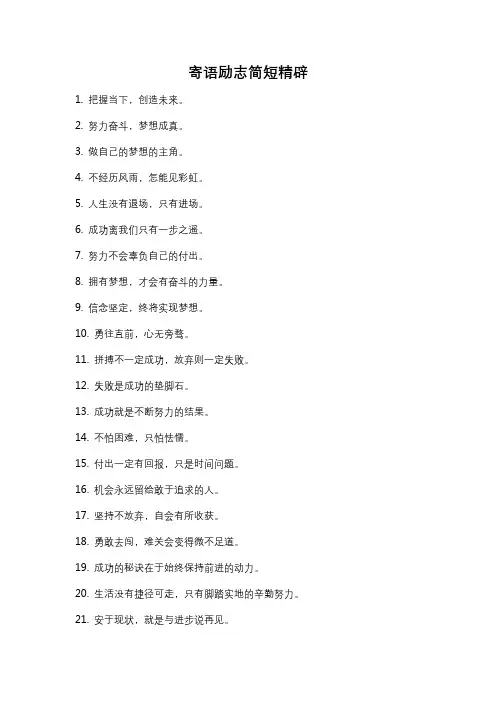 寄语励志简短精辟

1. 把握当下，创造未来。

2. 努力奋斗，梦想成真。

3. 做自己的梦想的主角。

4. 不经历风雨，怎能见彩虹。

5. 人生没有退场，只有进场。

6. 成功离我们只有一步之遥。

7. 努力不会辜负自己的付出。

8. 拥有梦想，才会有奋斗的力量。

9. 信念坚定，终将实现梦想。

10. 勇往直前，心无旁骛。

11. 拼搏不一定成功，放弃则一定失败。

12. 失败是成功的垫脚石。

13. 成功就是不断努力的结果。

14. 不怕困难，只怕怯懦。

15. 付出一定有回报，只是时间问题。

16. 机会永远留给敢于追求的人。

17. 坚持不放弃，自会有所收获。

18. 勇敢去闯，难关会变得微不足道。

19. 成功的秘诀在于始终保持前进的动力。

20. 生活没有捷径可走，只有脚踏实地的辛勤努力。

21. 安于现状，就是与进步说再见。